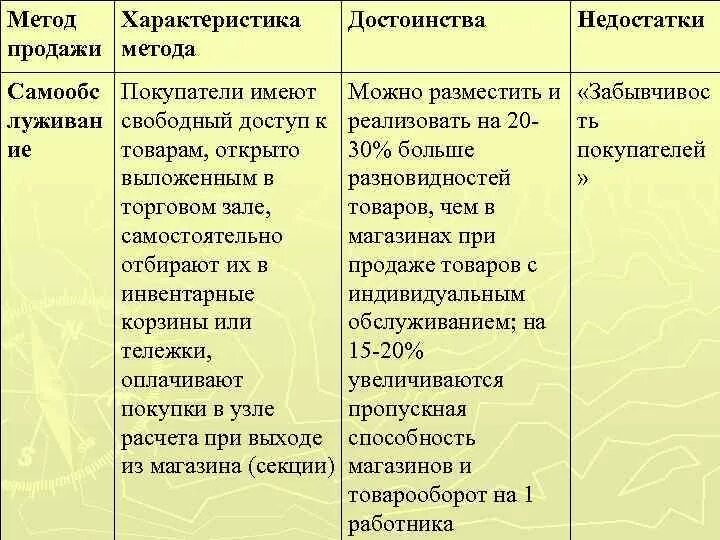 | Метод продажи | Характеристика метода | Достоинства | Недостатки |
|---|---|---|---|
| Самообслуживание | Покупатели имеют свободный доступ к товарам, открыто выложенным в торговом зале, самостоятельно отбирают их в инвентарные корзины или тележки, оплачивают покупки в узле расчета при выходе из магазина (секции) | Можно разместить и реализовать на 20-30% больше разновидностей товаров, чем в магазинах при продаже товаров с индивидуальным обслуживанием; на 15-20% увеличиваются пропускная способность магазинов и товарооборот на 1 работника | «Забывчивость покупателей» |